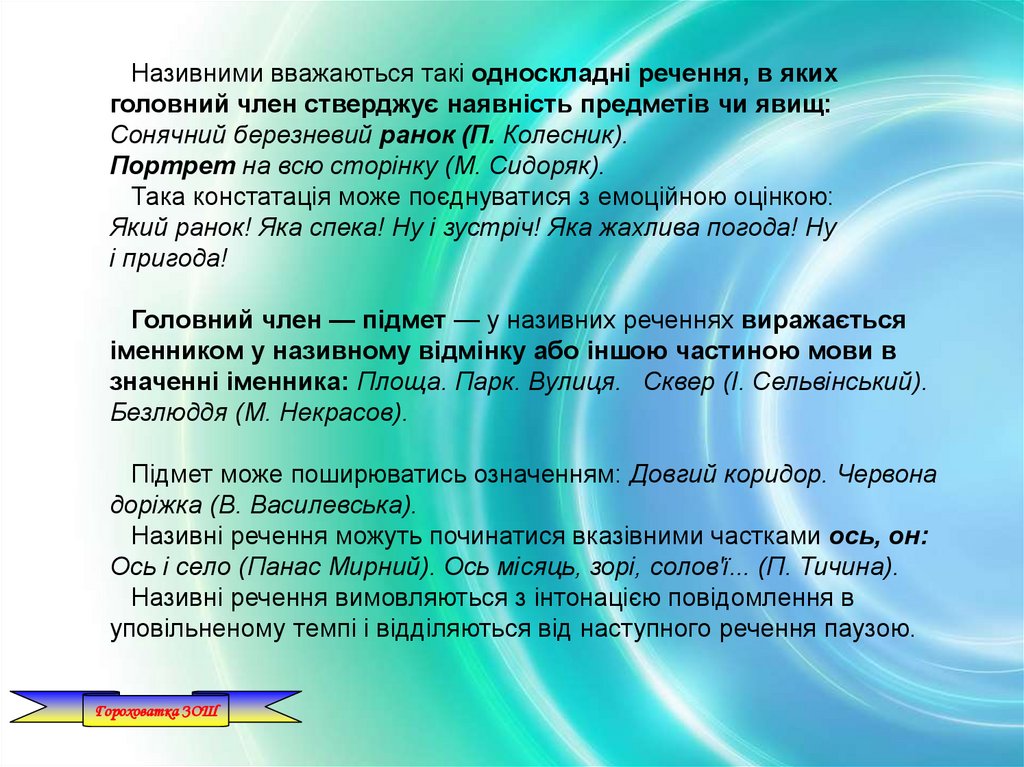 Називними вважаються такі односкладні речення, в яких головний член стверджує наявність предметів чи явищ: Сонячний березневий ранок (П. Колесник).
Портрет на всю сторінку (М. Сидоряк).
Така констатація може поєднуватися з емоційною оцінкою: Який ранок! Яка спека! Ну і зустріч! Яка жахлива погода! Ну і пригода!

Головний член — підмет — у називних реченнях виражається іменником у називному відмінку або іншою частиною мови в значенні іменника: Площа. Парк. Вулиця. Сквер (І. Сельвінський). Безлюддя (М. Некрасов).

Підмет може поширюватись означенням: Довгий коридор. Червона доріжка (В. Василевська).
Називні речення можуть починатися вказівними частками ось, он: Ось і село (Панас Мирний). Ось місяць, зорі, солов'ї... (П. Тичина).
Називні речення вимовляються з інтонацією повідомлення в уповільненому темпі і відділяються від наступного речення паузою.

Гороховатка ЗОШ